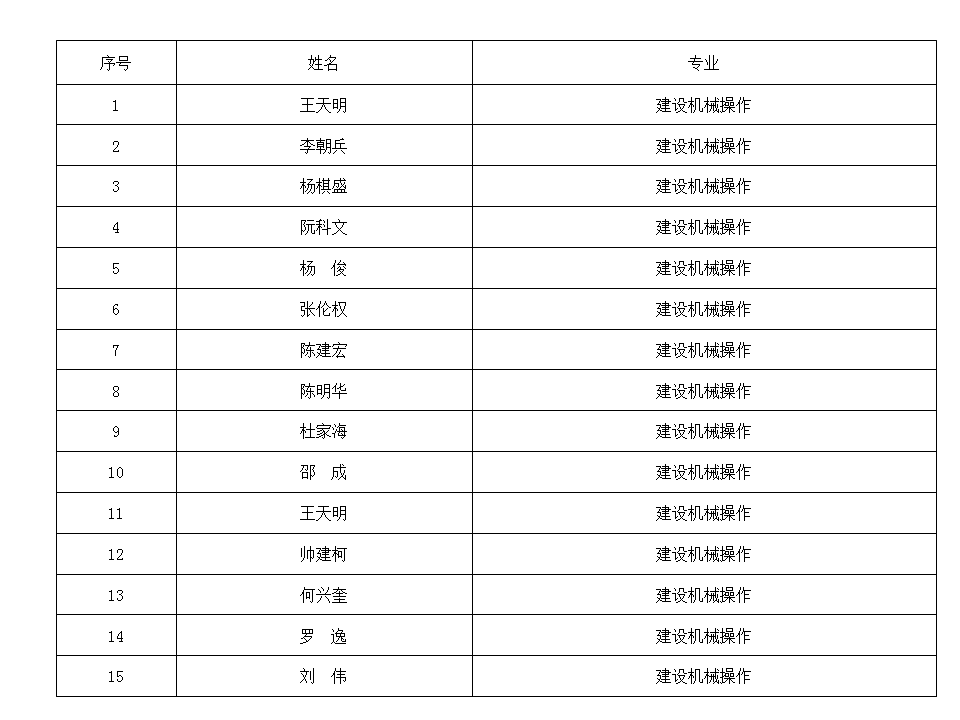 | 序号 | 姓名 | 专业 |
|---|---|---|
| 1 | 王天明 | 建设机械操作 |
| 2 | 李朝兵 | 建设机械操作 |
| 3 | 杨棋盛 | 建设机械操作 |
| 4 | 阮科文 | 建设机械操作 |
| 5 | 杨　俊 | 建设机械操作 |
| 6 | 张伦权 | 建设机械操作 |
| 7 | 陈建宏 | 建设机械操作 |
| 8 | 陈明华 | 建设机械操作 |
| 9 | 杜家海 | 建设机械操作 |
| 10 | 邵　成 | 建设机械操作 |
| 11 | 王天明 | 建设机械操作 |
| 12 | 帅建柯 | 建设机械操作 |
| 13 | 何兴奎 | 建设机械操作 |
| 14 | 罗　逸 | 建设机械操作 |
| 15 | 刘　伟 | 建设机械操作 |